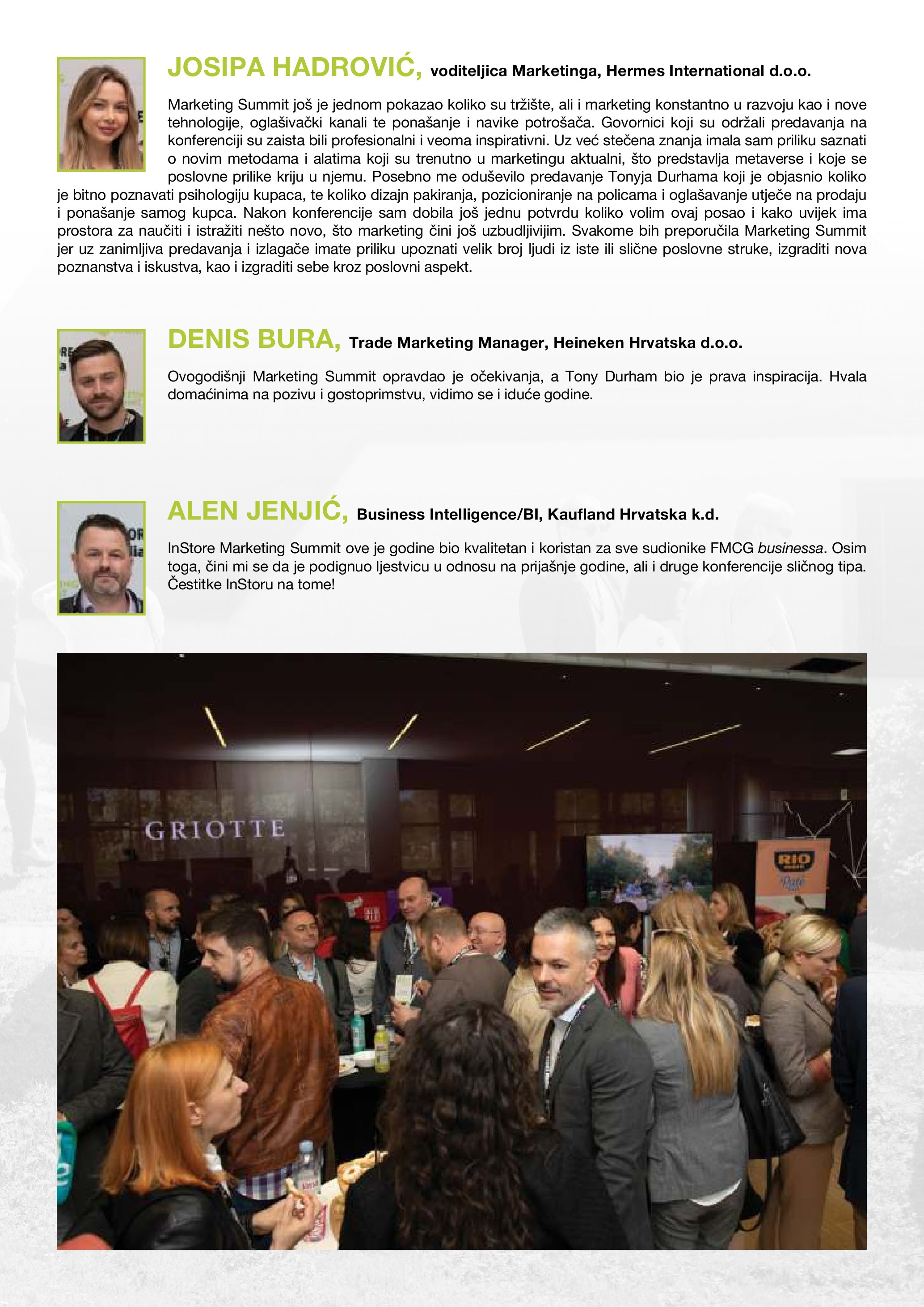 JOSIPA HADROVIĆ, voditeljica Marketinga, Hermes International d.o.o.

Marketing Summit još je jednom pokazao koliko su tržište, ali i marketing konstantno u razvoju kao i nove tehnologije, oglašivački kanali te ponašanje i navike potrošača. Govornici koji su održali predavanja na konferenciji su zaista bili profesionalni i veoma inspirativni. Uz već stečena znanja imala sam priliku saznati o novim metodama i alatima koji su trenutno u marketingu aktualni, što predstavlja metaverse i koje se poslovne prilike kriju u njemu. Posebno me oduševilo predavanje Tonyja Durhama koji je objasnio koliko je bitno poznavati psihologiju kupaca, te koliko dizajn pakiranja, pozicioniranje na policama i oglašavanje utječe na prodaju i ponašanje samog kupca. Nakon konferencije sam dobila još jednu potvrdu koliko volim ovaj posao i kako uvijek ima prostora za naučiti i istražiti nešto novo, što marketing čini još uzbudljivijim. Svakome bih preporučila Marketing Summit jer uz zanimljiva predavanja i izlagače imate priliku upoznati velik broj ljudi iz iste ili slične poslovne struke, izgraditi nova poznanstva i iskustva, kao i izgraditi sebe kroz poslovni aspekt.

DENIS BURA, Trade Marketing Manager, Heineken Hrvatska d.o.o.

Ovogodišnji Marketing Summit opravdao je očekivanja, a Tony Durham bio je prava inspiracija. Hvala domaćinima na pozivu i gostoprimstvu, vidimo se i iduće godine.

ALEN JENJIĆ, Business Intelligence/BI, Kaufland Hrvatska k.d.

InStore Marketing Summit ove je godine bio kvalitetan i koristan za sve sudionike FMCG businessa. Osim toga, čini mi se da je podignuo ljestvicu u odnosu na prijašnje godine, ali i druge konferencije sličnog tipa. Čestitke InStoru na tome!

GRIOTTE

RIO